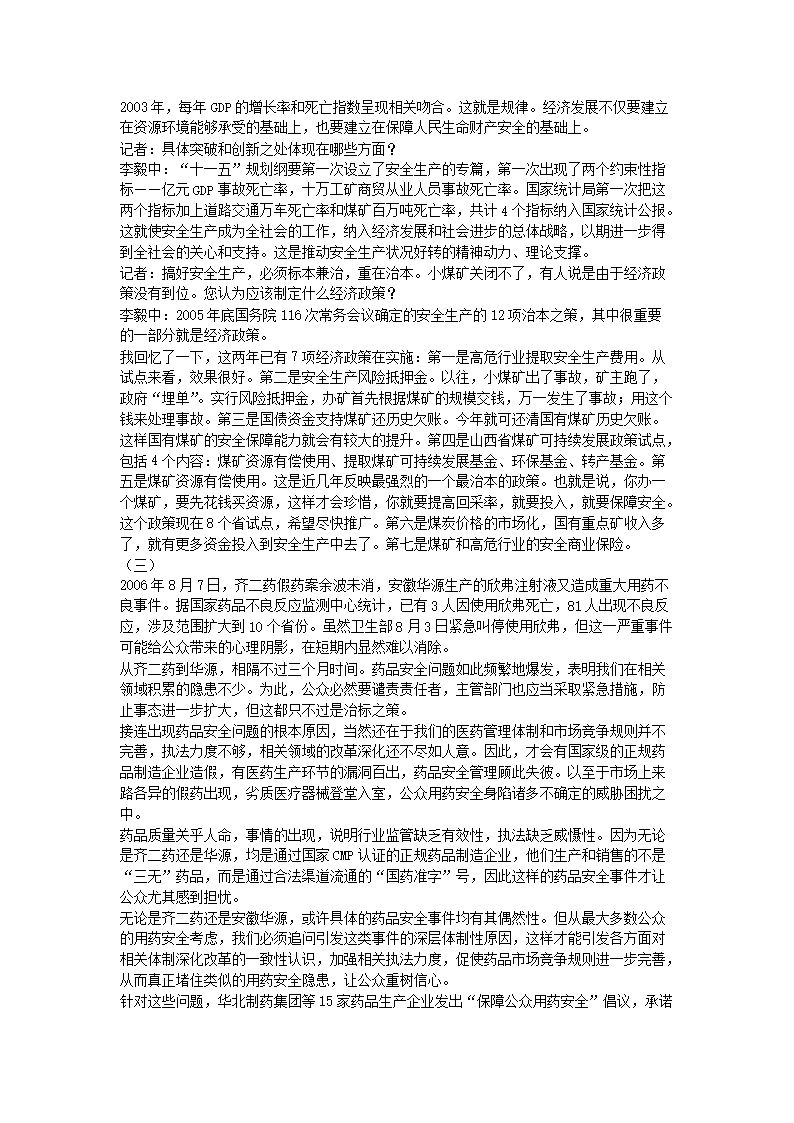 2003年，每年GDP的增长率和死亡指数呈现相关吻合。这就是规律。经济发展不仅要建立在资源环境能够承受的基础上，也要建立在保障人民生命财产安全的基础上。

记者：具体突破和创新之处体现在哪些方面？

李毅中：“十一五”规划纲要第一次设立了安全生产的专篇，第一次出现了两个约束性指标——亿元GDP事故死亡率，十万工矿商贸从业人员事故死亡率。国家统计局第一次把这两个指标加上道路交通万车死亡率和煤矿百万吨死亡率，共计4个指标纳入国家统计公报。这就使安全生产成为全社会的工作，纳入经济发展和社会进步的总体战略，以期进一步得到全社会的关心和支持。这是推动安全生产状况好转的精神动力、理论支撑。

记者：搞好安全生产，必须标本兼治，重在治本。小煤矿关闭不了，有人说是由于经济政策没有到位。您认为应该制定什么经济政策？

李毅中：2005年底国务院116次常务会议确定的安全生产的12项治本之策，其中很重要的一部分就是经济政策。

我回忆了一下，这两年已有7项经济政策在实施：第一是高危行业提取安全生产费用。从试点来看，效果很好。第二是安全生产风险抵押金。以往，小煤矿出了事故，矿主跑了，政府“埋单”。实行风险抵押金，办矿首先根据煤矿的规模交钱，万一发生了事故；用这个钱来处理事故。第三是国债资金支持煤矿还历史欠账。今年就可还清国有煤矿历史欠账。这样国有煤矿的安全保障能力就会有较大的提升。第四是山西省煤矿可持续发展政策试点，包括4个内容：煤矿资源有偿使用、提取煤矿可持续发展基金、环保基金、转产基金。第五是煤矿资源有偿使用。这是近几年反映最强烈的一个最治本的政策。也就是说，你办一个煤矿，要先花钱买资源，这样才会珍惜，你就要提高回采率，就要投入，就要保障安全。这个政策现在8个省试点，希望尽快推广。第六是煤炭价格的市场化，国有重点矿收入多了，就有更多资金投入到安全生产中去了。第七是煤矿和高危行业的安全商业保险。

（三）

2006年8月7日，齐二药假药案余波未消，安徽华源生产的欣弗注射液又造成重大用药不良事件。据国家药品不良反应监测中心统计，已有3人因使用欣弗死亡，81人出现不良反应，涉及范围扩大到10个省份。虽然卫生部8月3日紧急叫停使用欣弗，但这一严重事件可能给公众带来的心理阴影，在短期内显然难以消除。

从齐二药到华源，相隔不过三个月时间。药品安全问题如此频繁地爆发，表明我们在相关领域积累的隐患不少。为此，公众必然要谴责责任者，主管部门也应当采取紧急措施，防止事态进一步扩大，但这都只不过是治标之策。

接连出现药品安全问题的根本原因，当然还在于我们的医药管理体制和市场竞争规则并不完善，执法力度不够，相关领域的改革深化还不尽如人意。因此，才会有国家级的正规药品制造企业造假，有医药生产环节的漏洞百出，药品安全管理顾此失彼。以至于市场上来路各异的假药出现，劣质医疗器械登堂入室，公众用药安全身陷诸多不确定的威胁困扰之中。

药品质量关乎人命，事情的出现，说明行业监管缺乏有效性，执法缺乏威慑性。因为无论是齐二药还是华源，均是通过国家GMP认证的正规药品制造企业，他们生产和销售的不是“三无”药品，而是通过合法渠道流通的“国药准字”号，因此这样的药品安全事件才让公众尤其感到担忧。

无论是齐二药还是安徽华源，或许具体的药品安全事件均有其偶然性。但从最大多数公众的用药安全考虑，我们必须追问引发这类事件的深层体制性原因，这样才能引发各方面对相关体制深化改革的一致性认识，加强相关执法力度，促使药品市场竞争规则进一步完善，从而真正堵住类似的用药安全隐患，让公众重树信心。

针对这些问题，华北制药集团等15家药品生产企业发出“保障公众用药安全”倡议，承诺